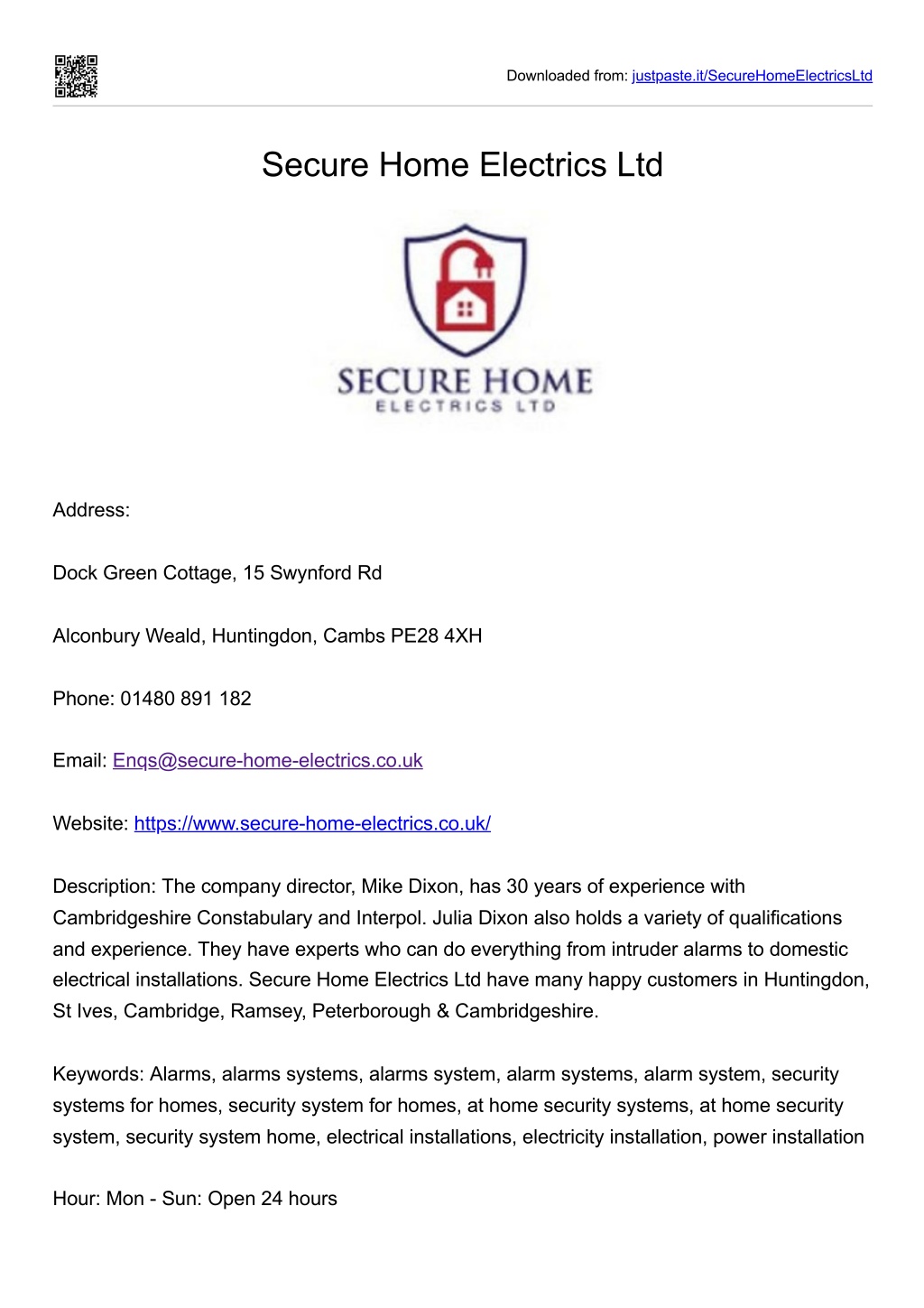 Downloaded from: justpaste.it/SecureHomeElectricsLtd

Secure Home Electrics Ltd

SECURE HOME
ELECTRICS LTD

Address:

Dock Green Cottage, 15 Swynford Rd

Alconbury Weald, Huntingdon, Cambs PE28 4XH

Phone: 01480 891 182

Email: Enqs@secure-home-electrics.co.uk

Website: https://www.secure-home-electrics.co.uk/

Description: The company director, Mike Dixon, has 30 years of experience with Cambridgeshire Constabulary and Interpol. Julia Dixon also holds a variety of qualifications and experience. They have experts who can do everything from intruder alarms to domestic electrical installations. Secure Home Electrics Ltd have many happy customers in Huntingdon, St Ives, Cambridge, Ramsey, Peterborough & Cambridgeshire.

Keywords: Alarms, alarms systems, alarms system, alarm systems, alarm system, security systems for homes, security system for homes, at home security systems, at home security system, security system home, electrical installations, electricity installation, power installation

Hour: Mon - Sun: Open 24 hours